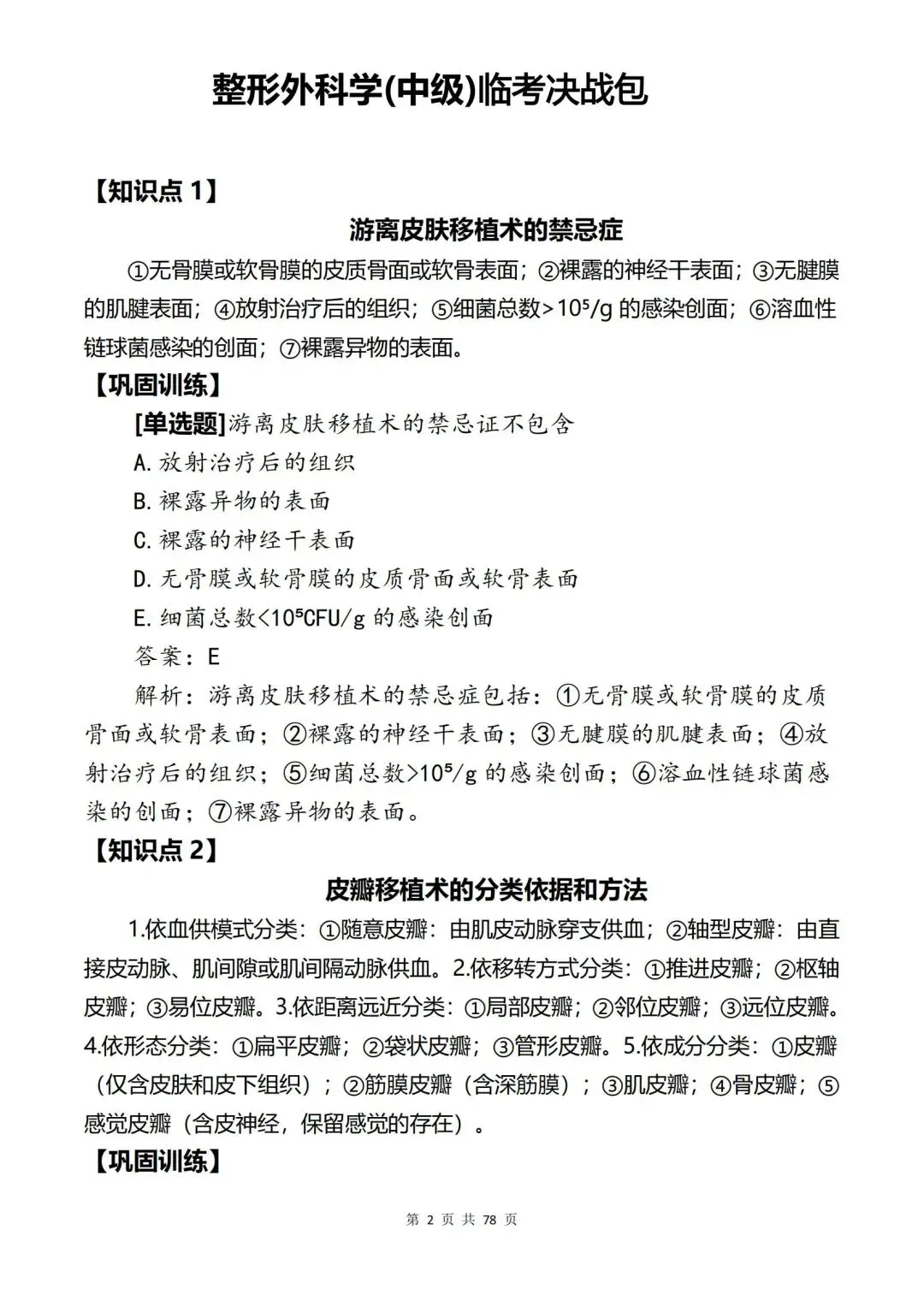 整形外科学(中级)临考决战包

【知识点 1】

游离皮肤移植术的禁忌症

①无骨膜或软骨膜的皮质骨面或软骨表面；②裸露的神经干表面；③无腱膜的肌腱表面；④放射治疗后的组织；⑤细菌总数>$10^5$/g 的感染创面；⑥溶血性链球菌感染的创面；⑦裸露异物的表面。

【巩固训练】

[单选题]游离皮肤移植术的禁忌证不包含

A. 放射治疗后的组织

B. 裸露异物的表面

C. 裸露的神经干表面

D. 无骨膜或软骨膜的皮质骨面或软骨表面

E. 细菌总数<$10^5$CFU/g 的感染创面

答案：E

解析：游离皮肤移植术的禁忌症包括：①无骨膜或软骨膜的皮质骨面或软骨表面；②裸露的神经干表面；③无腱膜的肌腱表面；④放射治疗后的组织；⑤细菌总数>$10^5$/g 的感染创面；⑥溶血性链球菌感染的创面；⑦裸露异物的表面。

【知识点 2】

皮瓣移植术的分类依据和方法

1.依血供模式分类：①随意皮瓣：由肌皮动脉穿支供血；②轴型皮瓣：由直接皮动脉、肌间隙或肌间隔动脉供血。2.依移转方式分类：①推进皮瓣；②枢轴皮瓣；③易位皮瓣。3.依距离远近分类：①局部皮瓣；②邻位皮瓣；③远位皮瓣。4.依形态分类：①扁平皮瓣；②袋状皮瓣；③管形皮瓣。5.依成分分类：①皮瓣（仅含皮肤和皮下组织）；②筋膜皮瓣（含深筋膜）；③肌皮瓣；④骨皮瓣；⑤感觉皮瓣（含皮神经，保留感觉的存在）。

【巩固训练】

第 2 页 共 78 页